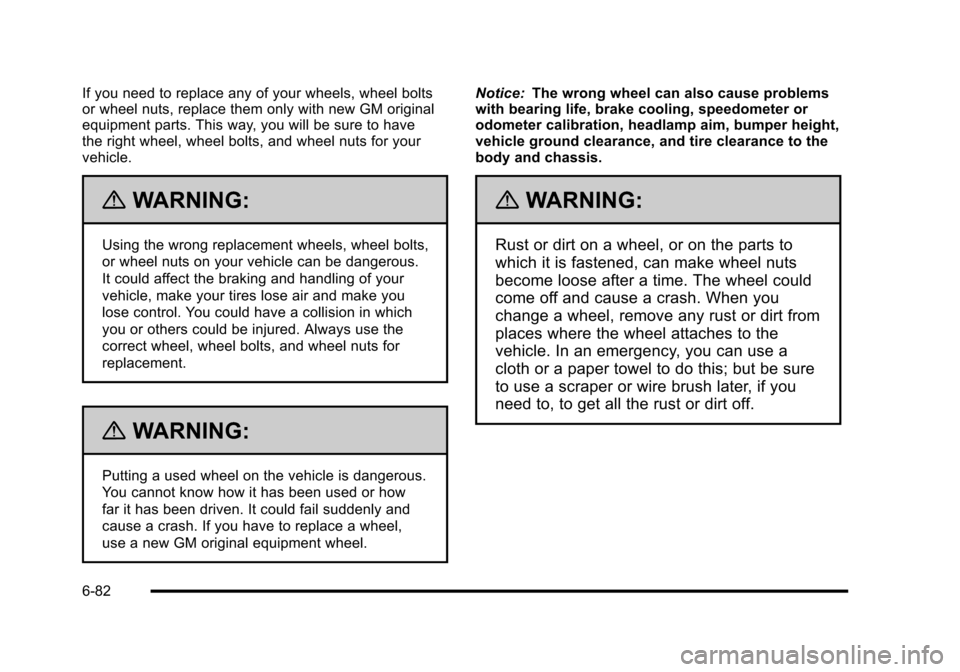 If you need to replace any of your wheels, wheel bolts or wheel nuts, replace them only with new GM original equipment parts. This way, you will be sure to have the right wheel, wheel bolts, and wheel nuts for your vehicle.

WARNING:

Using the wrong replacement wheels, wheel bolts, or wheel nuts on your vehicle can be dangerous. It could affect the braking and handling of your vehicle, make your tires lose air and make you lose control. You could have a collision in which you or others could be injured. Always use the correct wheel, wheel bolts, and wheel nuts for replacement.

WARNING:

Putting a used wheel on the vehicle is dangerous. You cannot know how it has been used or how far it has been driven. It could fail suddenly and cause a crash. If you have to replace a wheel, use a new GM original equipment wheel.

Notice: The wrong wheel can also cause problems with bearing life, brake cooling, speedometer or odometer calibration, headlamp aim, bumper height, vehicle ground clearance, and tire clearance to the body and chassis.

WARNING:

Rust or dirt on a wheel, or on the parts to which it is fastened, can make wheel nuts become loose after a time. The wheel could come off and cause a crash. When you change a wheel, remove any rust or dirt from places where the wheel attaches to the vehicle. In an emergency, you can use a cloth or a paper towel to do this; but be sure to use a scraper or wire brush later, if you need to, to get all the rust or dirt off.

6-82

carmanualsonline.info